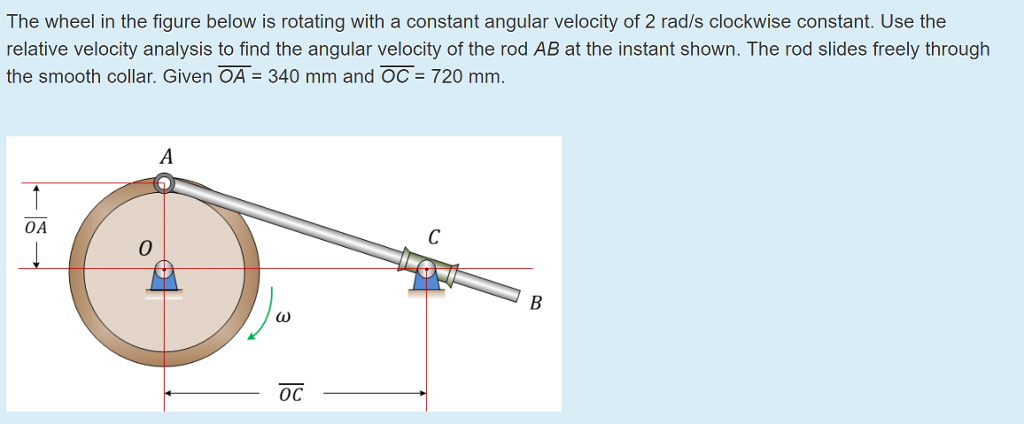 The wheel in the figure below is rotating with a constant angular velocity of 2 rad/s clockwise constant. Use the relative velocity analysis to find the angular velocity of the rod $AB$ at the instant shown. The rod slides freely through the smooth collar. Given $\overline{OA}$ = 340 mm and $\overline{OC}$ = 720 mm.

$A$

$\overline{OA}$

$O$

$C$

$B$

$\omega$

$\overline{OC}$